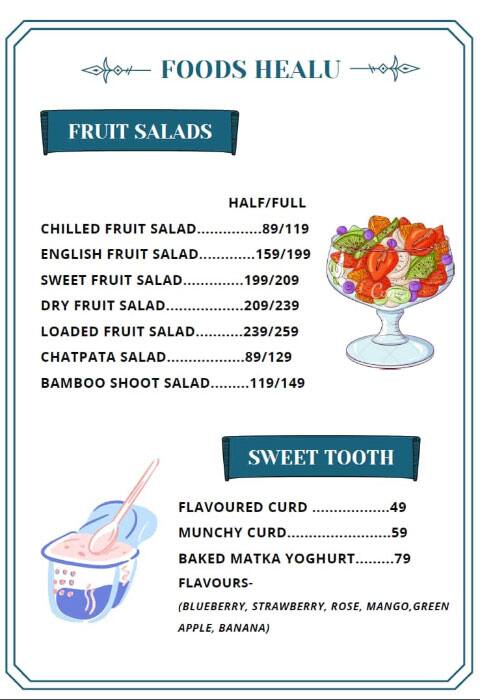 FOODS HEALU

FRUIT SALADS

HALF/FULL

CHILLED FRUIT SALAD...............89/119

ENGLISH FRUIT SALAD.............159/199

SWEET FRUIT SALAD..............199/209

DRY FRUIT SALAD..................209/239

LOADED FRUIT SALAD...........239/259

CHATPATA SALAD..................89/129

BAMBOO SHOOT SALAD.........119/149

SWEET TOOTH

FLAVOURED CURD ..................49

MUNCHY CURD........................59

BAKED MATKA YOGHURT.........79

FLAVOURS-

(BLUEBERRY, STRAWBERRY, ROSE, MANGO,GREEN APPLE, BANANA)